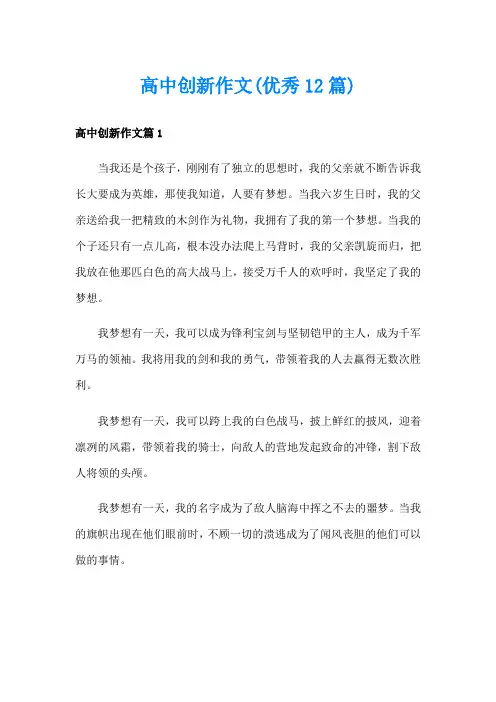 高中创新作文(优秀12篇)

高中创新作文篇1

当我还是个孩子，刚刚有了独立的思想时，我的父亲就不断告诉我长大要成为英雄，那使我知道，人要有梦想。当我六岁生日时，我的父亲送给我一把精致的木剑作为礼物，我拥有了我的第一个梦想。当我的个子还只有一点儿高，根本没办法爬上马背时，我的父亲凯旋而归，把我放在他那匹白色的高大战马上，接受万千人的欢呼时，我坚定了我的梦想。

我梦想有一天，我可以成为锋利宝剑与坚韧铠甲的主人，成为千军万马的领袖。我将用我的剑和我的勇气，带领着我的人去赢得无数次胜利。

我梦想有一天，我可以跨上我的白色战马，披上鲜红的披风，迎着凛冽的风霜，带领着我的骑士，向敌人的营地发起致命的冲锋，割下敌人将领的头颅。

我梦想有一天，我的名字成为了敌人脑海中挥之不去的噩梦。当我的旗帜出现在他们眼前时，不顾一切的溃逃成为了闻风丧胆的他们可以做的事情。